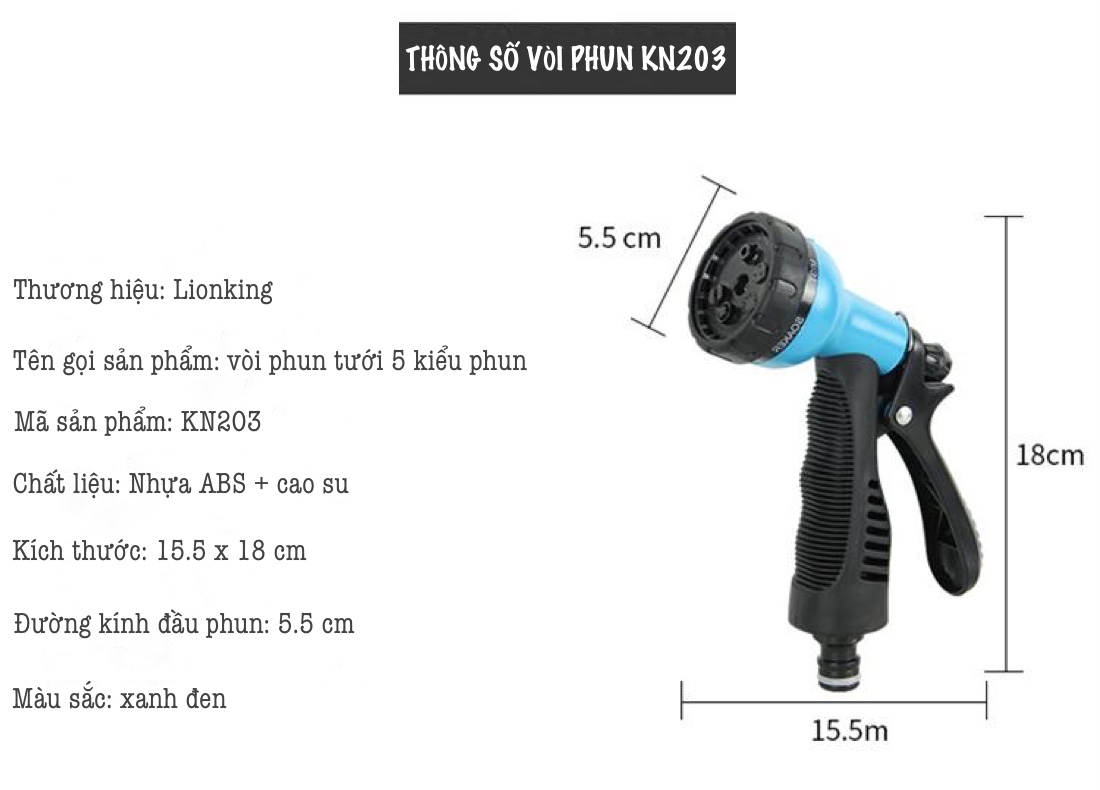 THÔNG SỐ VÒI PHUN KN203

Thương hiệu: Lionking

Tên gọi sản phẩm: vòi phun tưới 5 kiểu phun

Mã sản phẩm: KN203

Chất liệu: Nhựa ABS + cao su

Kích thước: 15.5 x 18 cm

Đường kính đầu phun: 5.5 cm

Màu sắc: xanh đen

5.5 cm

18cm

15.5m